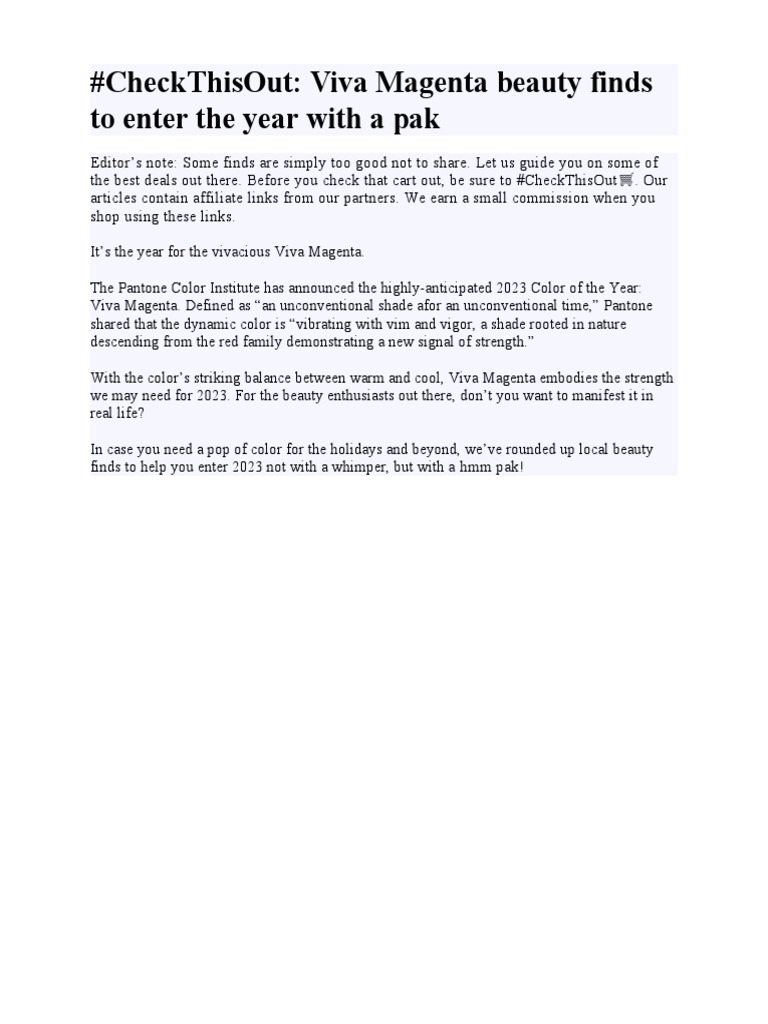 #CheckThisOut: Viva Magenta beauty finds to enter the year with a pak

Editor's note: Some finds are simply too good not to share. Let us guide you on some of the best deals out there. Before you check that cart out, be sure to #CheckThisOut🛒. Our articles contain affiliate links from our partners. We earn a small commission when you shop using these links.

It's the year for the vivacious Viva Magenta.

The Pantone Color Institute has announced the highly-anticipated 2023 Color of the Year: Viva Magenta. Defined as "an unconventional shade afor an unconventional time," Pantone shared that the dynamic color is "vibrating with vim and vigor, a shade rooted in nature descending from the red family demonstrating a new signal of strength."

With the color's striking balance between warm and cool, Viva Magenta embodies the strength we may need for 2023. For the beauty enthusiasts out there, don't you want to manifest it in real life?

In case you need a pop of color for the holidays and beyond, we've rounded up local beauty finds to help you enter 2023 not with a whimper, but with a hmm pak!